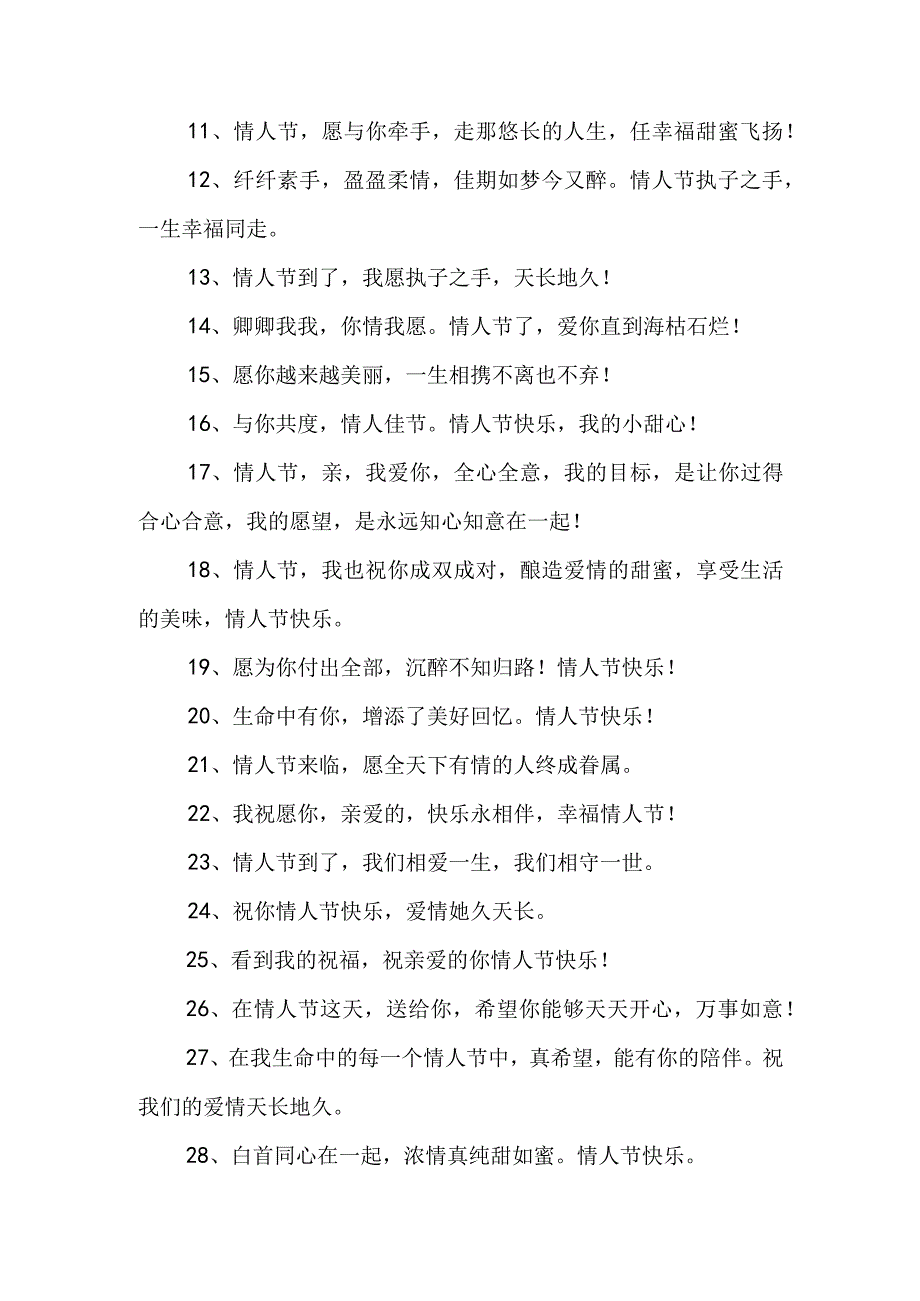 11、情人节，愿与你牵手，走那悠长的人生，任幸福甜蜜飞扬！

12、纤纤素手，盈盈柔情，佳期如梦今又醉。情人节执子之手，一生幸福同走。

13、情人节到了，我愿执子之手，天长地久！

14、卿卿我我，你情我愿。情人节了，爱你直到海枯石烂！

15、愿你越来越美丽，一生相携不离也不弃！

16、与你共度，情人佳节。情人节快乐，我的小甜心！

17、情人节，亲，我爱你，全心全意，我的目标，是让你过得合心合意，我的愿望，是永远知心知意在一起！

18、情人节，我也祝你成双成对，酿造爱情的甜蜜，享受生活的美味，情人节快乐。

19、愿为你付出全部，沉醉不知归路！情人节快乐！

20、生命中有你，增添了美好回忆。情人节快乐！

21、情人节来临，愿全天下有情的人终成眷属。

22、我祝愿你，亲爱的，快乐永相伴，幸福情人节！

23、情人节到了，我们相爱一生，我们相守一世。

24、祝你情人节快乐，爱情她久天长。

25、看到我的祝福，祝亲爱的你情人节快乐！

26、在情人节这天，送给你，希望你能够天天开心，万事如意！

27、在我生命中的每一个情人节中，真希望，能有你的陪伴。祝我们的爱情天长地久。

28、白首同心在一起，浓情真纯甜如蜜。情人节快乐。